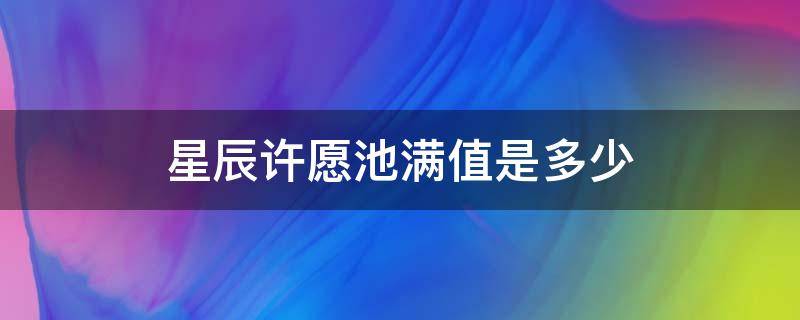 星辰许愿池满值是多少